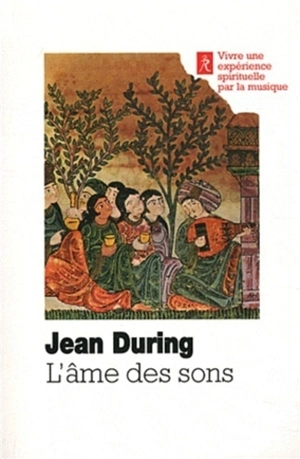 Vivre une expérience spirituelle par la musique

Jean During
L'âme des sons